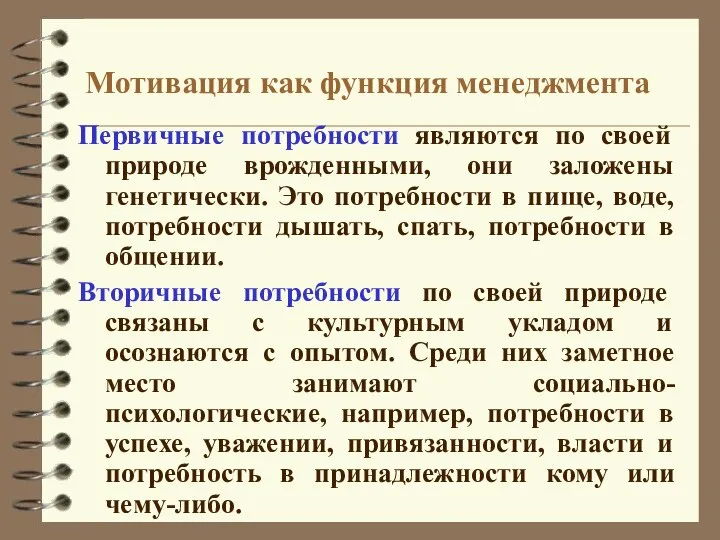 Мотивация как функция менеджмента

Первичные потребности являются по своей природе врожденными, они заложены генетически. Это потребности в пище, воде, потребности дышать, спать, потребности в общении.

Вторичные потребности по своей природе связаны с культурным укладом и осознаются с опытом. Среди них заметное место занимают социально-психологические, например, потребности в успехе, уважении, привязанности, власти и потребность в принадлежности кому или чему-либо.